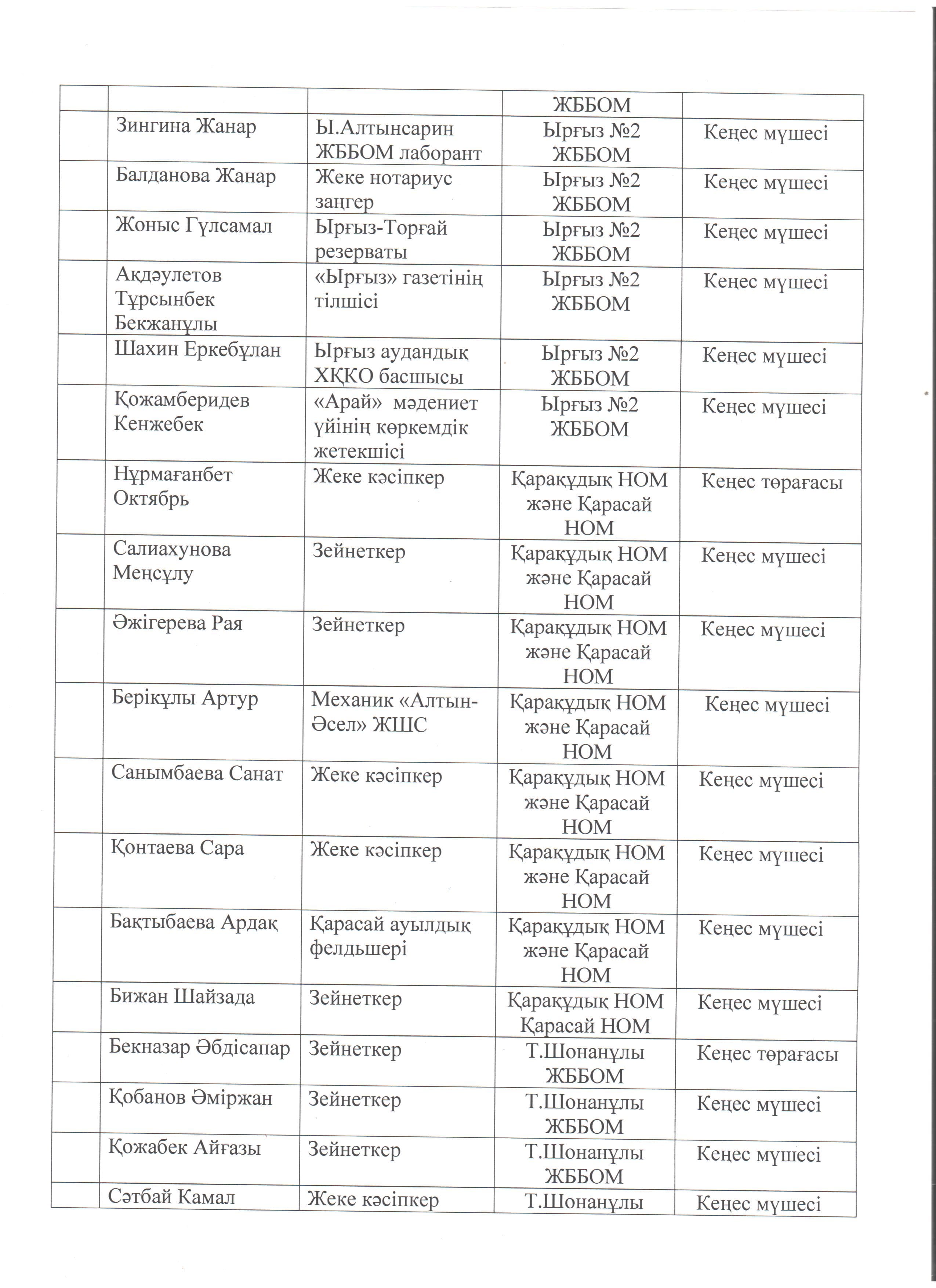 | | | | | |
|---|---|---|---|---|
| | | | ЖББОМ | |
| | Зингина Жанар | Ы.Алтынсарин ЖББОМ лаборант | Ырғыз №2 ЖББОМ | Кеңес мүшесі |
| | Балданова Жанар | Жеке нотариус заңгер | Ырғыз №2 ЖББОМ | Кеңес мүшесі |
| | Жоныс Гүлсамал | Ырғыз-Торғай резерваты | Ырғыз №2 ЖББОМ | Кеңес мүшесі |
| | Ақдәулетов Тұрсынбек Бекжанұлы | «Ырғыз» газетінің тілшісі | Ырғыз №2 ЖББОМ | Кеңес мүшесі |
| | Шахин Еркебұлан | Ырғыз аудандық ХҚКО басшысы | Ырғыз №2 ЖББОМ | Кеңес мүшесі |
| | Қожамберидев Кенжебек | «Арай» мәдениет үйінің көркемдік жетекшісі | Ырғыз №2 ЖББОМ | Кеңес мүшесі |
| | Нұрмағанбет Октябрь | Жеке кәсіпкер | Қарақұдық НОМ және Қарасай НОМ | Кеңес төрағасы |
| | Салиахунова Меңсұлу | Зейнеткер | Қарақұдық НОМ және Қарасай НОМ | Кеңес мүшесі |
| | Әжігерева Рая | Зейнеткер | Қарақұдық НОМ және Қарасай НОМ | Кеңес мүшесі |
| | Берікұлы Артур | Механик «Алтын-Әсел» ЖШС | Қарақұдық НОМ және Қарасай НОМ | Кеңес мүшесі |
| | Санымбаева Санат | Жеке кәсіпкер | Қарақұдық НОМ және Қарасай НОМ | Кеңес мүшесі |
| | Қонтаева Сара | Жеке кәсіпкер | Қарақұдық НОМ және Қарасай НОМ | Кеңес мүшесі |
| | Бақтыбаева Ардақ | Қарасай ауылдық фелдьшері | Қарақұдық НОМ және Қарасай НОМ | Кеңес мүшесі |
| | Бижан Шайзада | Зейнеткер | Қарақұдық НОМ Қарасай НОМ | Кеңес мүшесі |
| | Бекназар Әбдісапар | Зейнеткер | Т.Шонанұлы ЖББОМ | Кеңес төрағасы |
| | Қобанов Әміржан | Зейнеткер | Т.Шонанұлы ЖББОМ | Кеңес мүшесі |
| | Қожабек Айғазы | Зейнеткер | Т.Шонанұлы ЖББОМ | Кеңес мүшесі |
| | Сәтбай Камал | Жеке кәсіпкер | Т.Шонанұлы | Кеңес мүшесі |